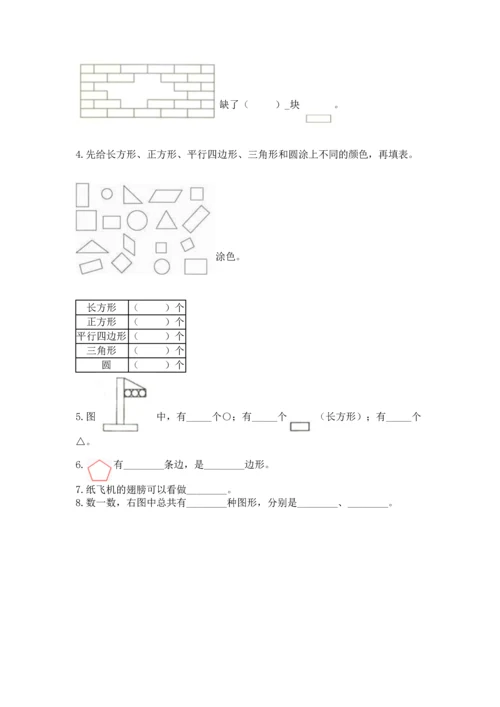 缺了（　　）_块　　　。

4.先给长方形、正方形、平行四边形、三角形和圆涂上不同的颜色，再填表。

涂色。

| 长方形 | （　　）个 |
|---|---|
| 正方形 | （　　）个 |
| 平行四边形 | （　　）个 |
| 三角形 | （　　）个 |
| 圆 | （　　）个 |

5.图　　　中，有_____个○；有_____个　　（长方形）；有_____个△。

6.　　有________条边，是________边形。

7.纸飞机的翅膀可以看做________。

8.数一数，右图中总共有________种图形，分别是________、________。